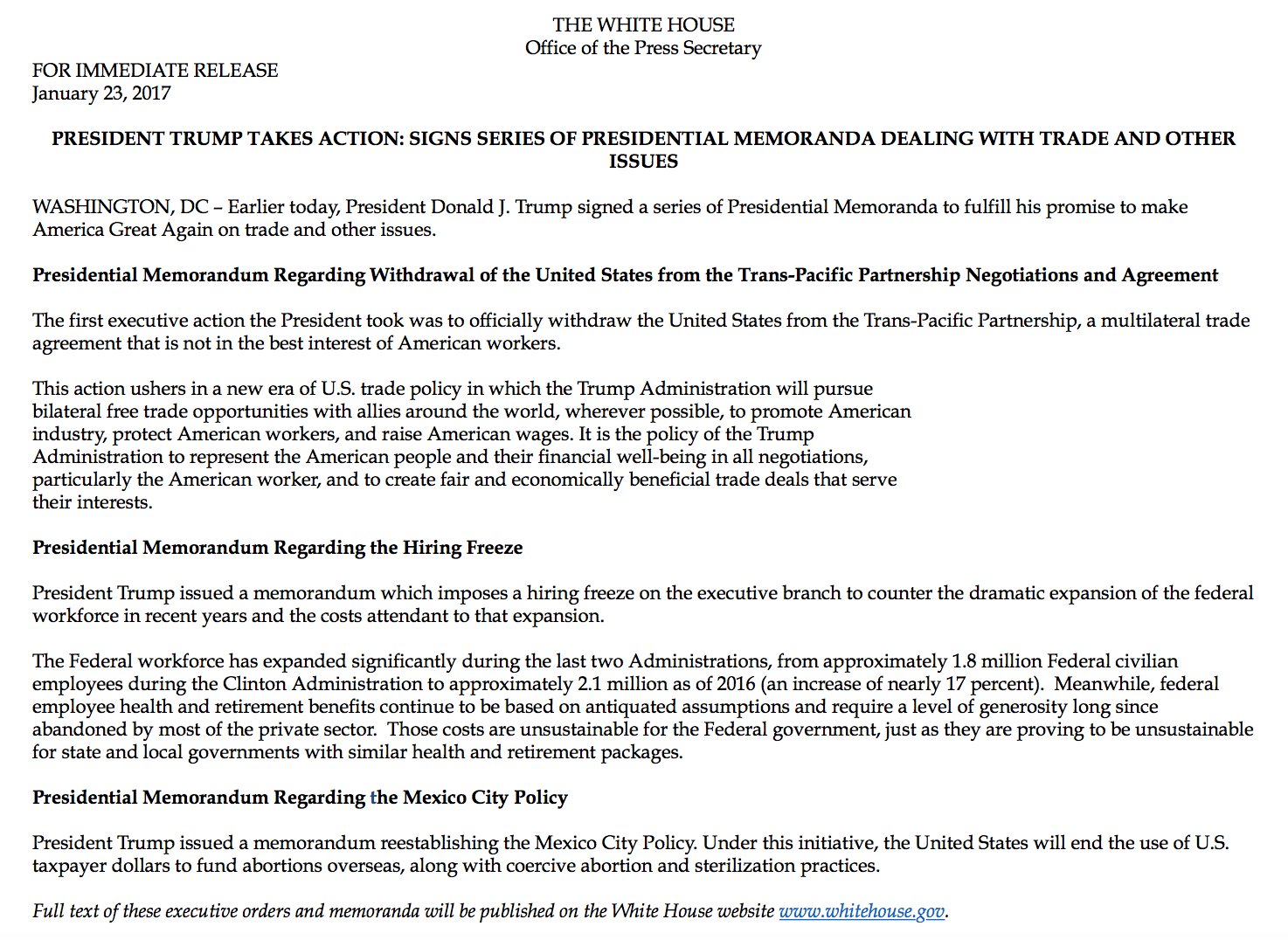 THE WHITE HOUSE
Office of the Press Secretary

FOR IMMEDIATE RELEASE
January 23, 2017

PRESIDENT TRUMP TAKES ACTION: SIGNS SERIES OF PRESIDENTIAL MEMORANDA DEALING WITH TRADE AND OTHER ISSUES

WASHINGTON, DC – Earlier today, President Donald J. Trump signed a series of Presidential Memoranda to fulfill his promise to make America Great Again on trade and other issues.

Presidential Memorandum Regarding Withdrawal of the United States from the Trans-Pacific Partnership Negotiations and Agreement

The first executive action the President took was to officially withdraw the United States from the Trans-Pacific Partnership, a multilateral trade agreement that is not in the best interest of American workers.

This action ushers in a new era of U.S. trade policy in which the Trump Administration will pursue bilateral free trade opportunities with allies around the world, wherever possible, to promote American industry, protect American workers, and raise American wages. It is the policy of the Trump Administration to represent the American people and their financial well-being in all negotiations, particularly the American worker, and to create fair and economically beneficial trade deals that serve their interests.

Presidential Memorandum Regarding the Hiring Freeze

President Trump issued a memorandum which imposes a hiring freeze on the executive branch to counter the dramatic expansion of the federal workforce in recent years and the costs attendant to that expansion.

The Federal workforce has expanded significantly during the last two Administrations, from approximately 1.8 million Federal civilian employees during the Clinton Administration to approximately 2.1 million as of 2016 (an increase of nearly 17 percent). Meanwhile, federal employee health and retirement benefits continue to be based on antiquated assumptions and require a level of generosity long since abandoned by most of the private sector. Those costs are unsustainable for the Federal government, just as they are proving to be unsustainable for state and local governments with similar health and retirement packages.

Presidential Memorandum Regarding the Mexico City Policy

President Trump issued a memorandum reestablishing the Mexico City Policy. Under this initiative, the United States will end the use of U.S. taxpayer dollars to fund abortions overseas, along with coercive abortion and sterilization practices.

Full text of these executive orders and memoranda will be published on the White House website www.whitehouse.gov.